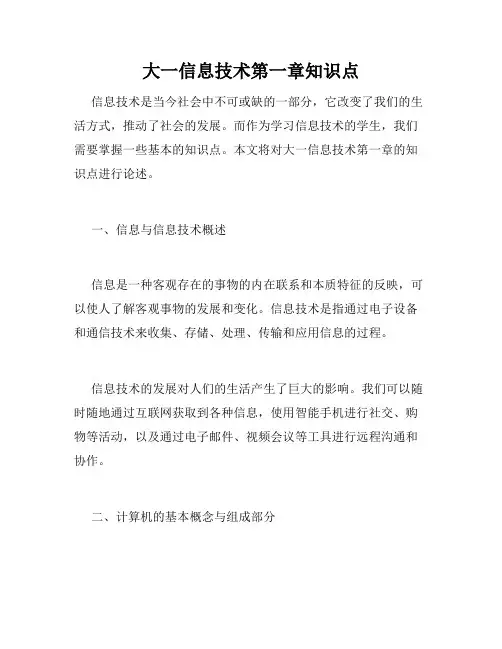 大一信息技术第一章知识点

信息技术是当今社会中不可或缺的一部分，它改变了我们的生活方式，推动了社会的发展。而作为学习信息技术的学生，我们需要掌握一些基本的知识点。本文将对大一信息技术第一章的知识点进行论述。

一、信息与信息技术概述

信息是一种客观存在的事物的内在联系和本质特征的反映，可以使人了解客观事物的发展和变化。信息技术是指通过电子设备和通信技术来收集、存储、处理、传输和应用信息的过程。

信息技术的发展对人们的生活产生了巨大的影响。我们可以随时随地通过互联网获取到各种信息，使用智能手机进行社交、购物等活动，以及通过电子邮件、视频会议等工具进行远程沟通和协作。

二、计算机的基本概念与组成部分